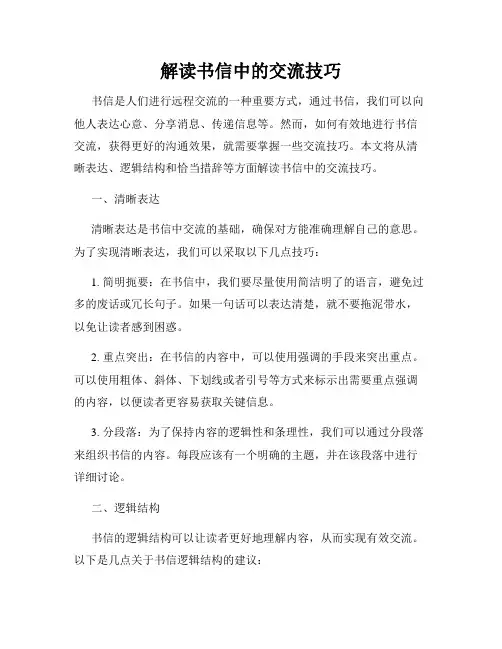 解读书信中的交流技巧

书信是人们进行远程交流的一种重要方式，通过书信，我们可以向他人表达心意、分享消息、传递信息等。然而，如何有效地进行书信交流，获得更好的沟通效果，就需要掌握一些交流技巧。本文将从清晰表达、逻辑结构和恰当措辞等方面解读书信中的交流技巧。

一、清晰表达

清晰表达是书信中交流的基础，确保对方能准确理解自己的意思。为了实现清晰表达，我们可以采取以下几点技巧：

1. 简明扼要：在书信中，我们要尽量使用简洁明了的语言，避免过多的废话或冗长句子。如果一句话可以表达清楚，就不要拖泥带水，以免让读者感到困惑。

2. 重点突出：在书信的内容中，可以使用强调的手段来突出重点。可以使用粗体、斜体、下划线或者引号等方式来标示出需要重点强调的内容，以便读者更容易获取关键信息。

3. 分段落：为了保持内容的逻辑性和条理性，我们可以通过分段落来组织书信的内容。每段应该有一个明确的主题，并在该段落中进行详细讨论。

二、逻辑结构

书信的逻辑结构可以让读者更好地理解内容，从而实现有效交流。以下是几点关于书信逻辑结构的建议：